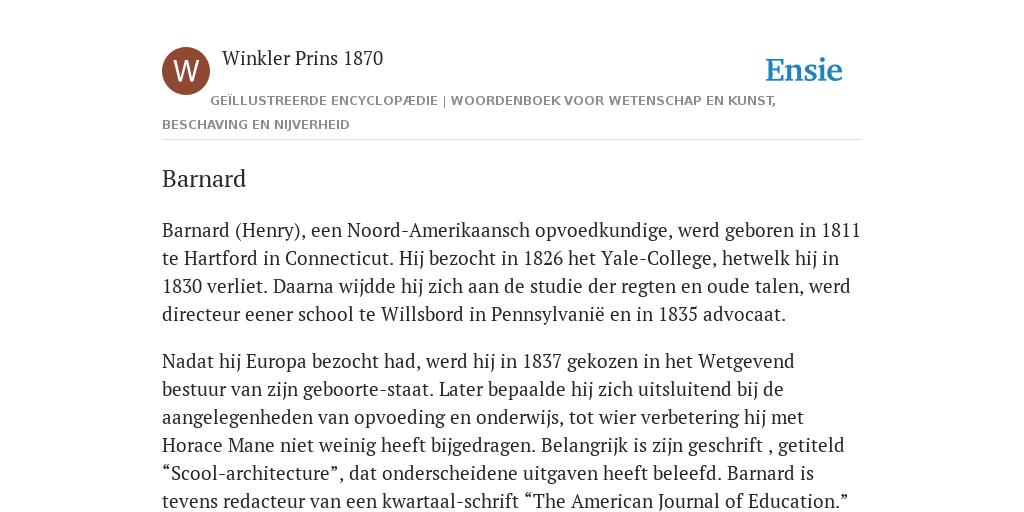 W

Winkler Prins 1870

Ensie

GEÏLLUSTREERDE ENCYCLOPÆDIE | WOORDENBOEK VOOR WETENSCHAP EN KUNST, BESCHAVING EN NIJVERHEID

Barnard

Barnard (Henry), een Noord-Amerikaansch opvoedkundige, werd geboren in 1811 te Hartford in Connecticut. Hij bezocht in 1826 het Yale-College, hetwelk hij in 1830 verliet. Daarna wijdde hij zich aan de studie der regten en oude talen, werd directeur eener school te Willsbord in Pennsylvanië en in 1835 advocaat.

Nadat hij Europa bezocht had, werd hij in 1837 gekozen in het Wetgevend bestuur van zijn geboorte-staat. Later bepaalde hij zich uitsluitend bij de aangelegenheden van opvoeding en onderwijs, tot wier verbetering hij met Horace Mane niet weinig heeft bijgedragen. Belangrijk is zijn geschrift , getiteld “Scool-architecture”, dat onderscheidene uitgaven heeft beleefd. Barnard is tevens redacteur van een kwartaal-schrift “The American Journal of Education.”